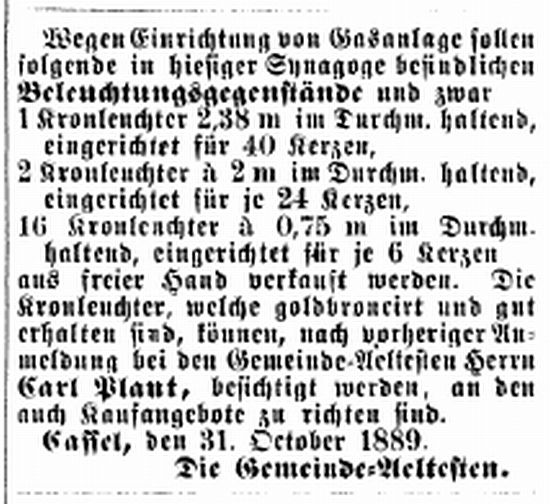 Wegen Einrichtung von Gasanlage sollen folgende in hiesiger Synagoge befindlichen Beleuchtungsgegenstände und zwar

1 Kronleuchter 2,38 m im Durchm. haltend, eingerichtet für 40 Kerzen,

2 Kronleuchter à 2 m im Durchm. haltend, eingerichtet für je 24 Kerzen,

16 Kronleuchter à 0,75 m im Durchm. haltend, eingerichtet für je 6 Kerzen

aus freier Hand verkauft werden. Die Kronleuchter, welche goldbroncirt und gut erhalten sind, können, nach vorheriger Anmeldung bei den Gemeinde-Aeltesten Herrn Carl Plaut, besichtigt werden, an den auch Kaufangebote zu richten sind.

Cassel, den 31. October 1889.

Die Gemeinde-Aeltesten.